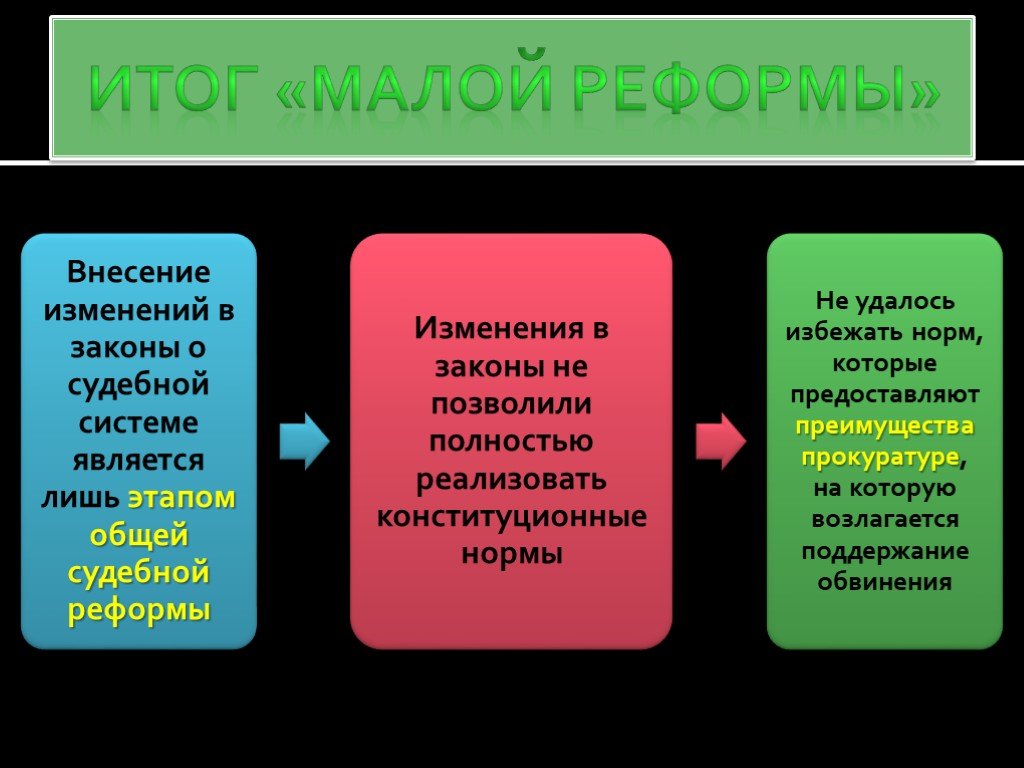 ИТОГ «МАЛОЙ РЕФОРМЫ»

Внесение изменений в законы о судебной системе является лишь этапом общей судебной реформы

Изменения в законы не позволили полностью реализовать конституционные нормы

Не удалось избежать норм, которые предоставляют преимущества прокуратуре, на которую возлагается поддержание обвинения